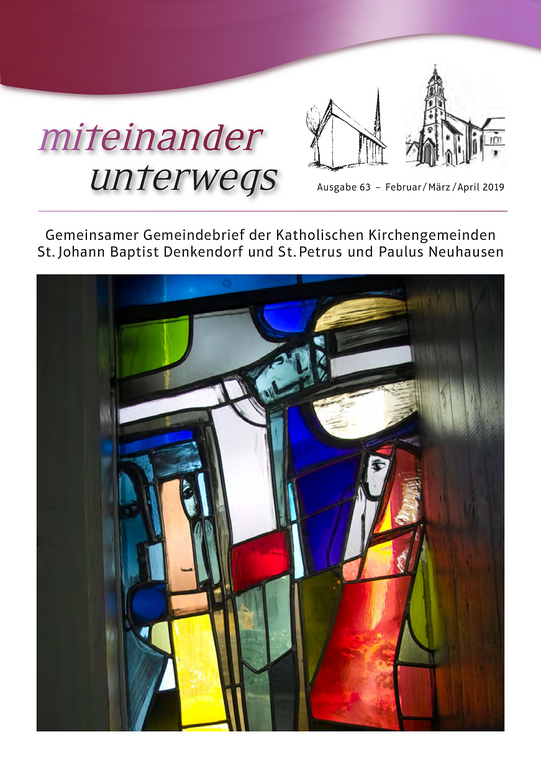 miteinander
unterwegs

Ausgabe 63 – Februar/März/April 2019

Gemeinsamer Gemeindebrief der Katholischen Kirchengemeinden St. Johann Baptist Denkendorf und St. Petrus und Paulus Neuhausen